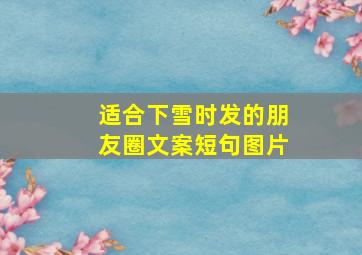 适合下雪时发的朋友圈文案短句图片